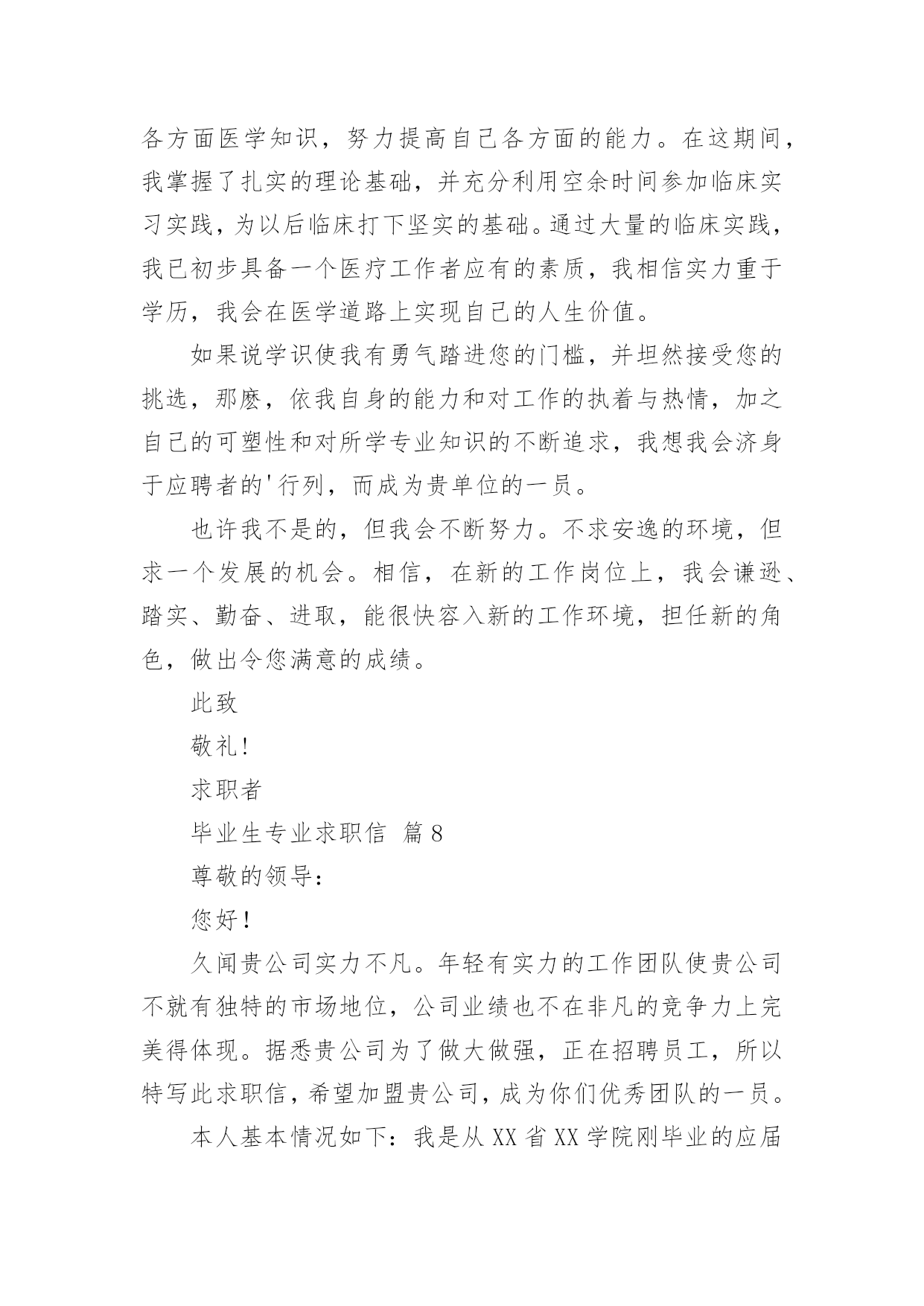 各方面医学知识，努力提高自己各方面的能力。在这期间，我掌握了扎实的理论基础，并充分利用空余时间参加临床实习实践，为以后临床打下坚实的基础。通过大量的临床实践，我已初步具备一个医疗工作者应有的素质，我相信实力重于学历，我会在医学道路上实现自己的人生价值。

如果说学识使我有勇气踏进您的门槛，并坦然接受您的挑选，那麽，依我自身的能力和对工作的执着与热情，加之自己的可塑性和对所学专业知识的不断追求，我想我会济身于应聘者的'行列，而成为贵单位的一员。

也许我不是的，但我会不断努力。不求安逸的环境，但求一个发展的机会。相信，在新的工作岗位上，我会谦逊、踏实、勤奋、进取，能很快容入新的工作环境，担任新的角色，做出令您满意的成绩。

此致

敬礼！

求职者

毕业生专业求职信 篇8

尊敬的领导：

您好！

久闻贵公司实力不凡。年轻有实力的工作团队使贵公司不就有独特的市场地位，公司业绩也不在非凡的竞争力上完美得体现。据悉贵公司为了做大做强，正在招聘员工，所以特写此求职信，希望加盟贵公司，成为你们优秀团队的一员。

本人基本情况如下：我是从XX省XX学院刚毕业的应届